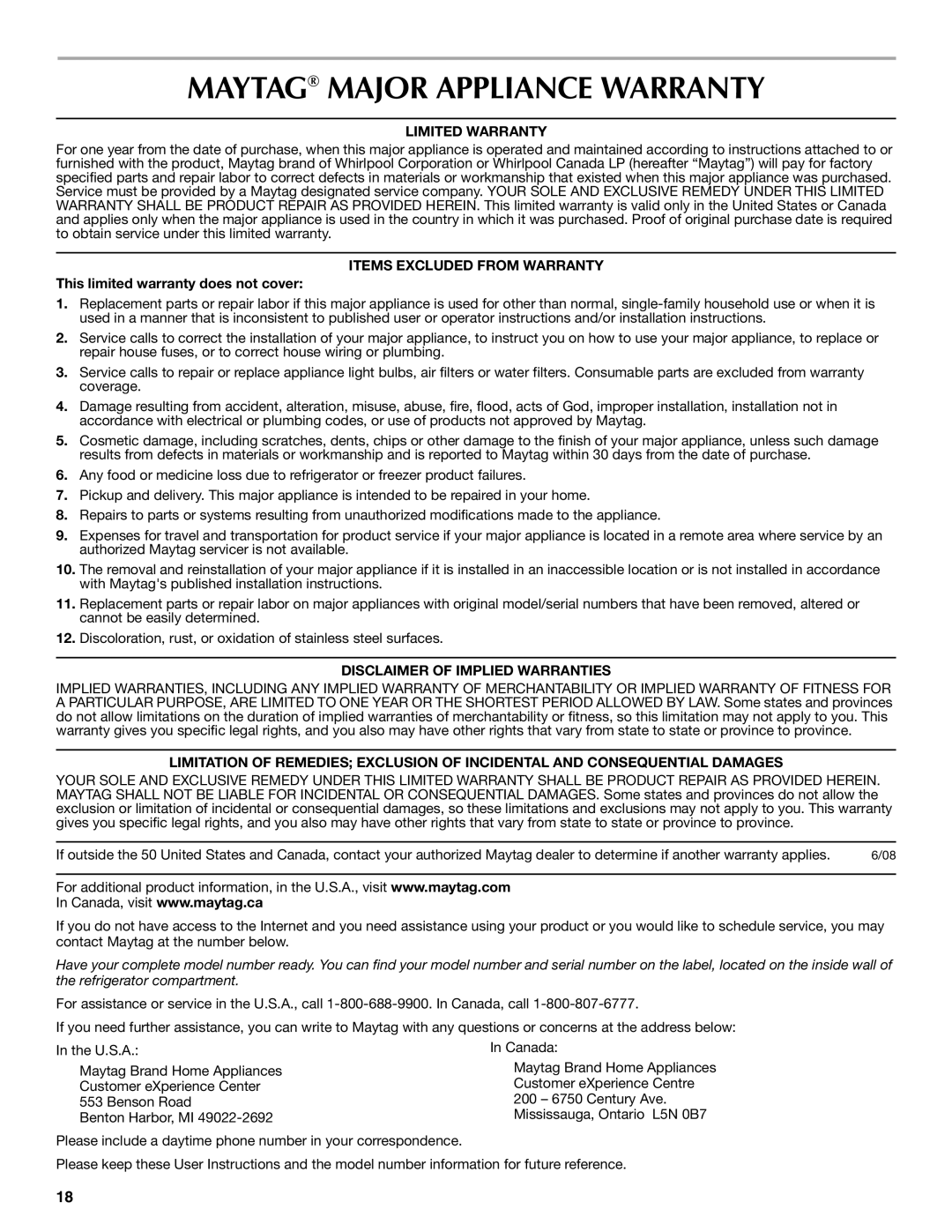 MAYTAG® MAJOR APPLIANCE WARRANTY

LIMITED WARRANTY

For one year from the date of purchase, when this major appliance is operated and maintained according to instructions attached to or furnished with the product, Maytag brand of Whirlpool Corporation or Whirlpool Canada LP (hereafter “Maytag”) will pay for factory specified parts and repair labor to correct defects in materials or workmanship that existed when this major appliance was purchased. Service must be provided by a Maytag designated service company. YOUR SOLE AND EXCLUSIVE REMEDY UNDER THIS LIMITED WARRANTY SHALL BE PRODUCT REPAIR AS PROVIDED HEREIN. This limited warranty is valid only in the United States or Canada and applies only when the major appliance is used in the country in which it was purchased. Proof of original purchase date is required to obtain service under this limited warranty.

ITEMS EXCLUDED FROM WARRANTY

This limited warranty does not cover:

1. Replacement parts or repair labor if this major appliance is used for other than normal, single-family household use or when it is used in a manner that is inconsistent to published user or operator instructions and/or installation instructions.
2. Service calls to correct the installation of your major appliance, to instruct you on how to use your major appliance, to replace or repair house fuses, or to correct house wiring or plumbing.
3. Service calls to repair or replace appliance light bulbs, air filters or water filters. Consumable parts are excluded from warranty coverage.
4. Damage resulting from accident, alteration, misuse, abuse, fire, flood, acts of God, improper installation, installation not in accordance with electrical or plumbing codes, or use of products not approved by Maytag.
5. Cosmetic damage, including scratches, dents, chips or other damage to the finish of your major appliance, unless such damage results from defects in materials or workmanship and is reported to Maytag within 30 days from the date of purchase.
6. Any food or medicine loss due to refrigerator or freezer product failures.
7. Pickup and delivery. This major appliance is intended to be repaired in your home.
8. Repairs to parts or systems resulting from unauthorized modifications made to the appliance.
9. Expenses for travel and transportation for product service if your major appliance is located in a remote area where service by an authorized Maytag servicer is not available.
10. The removal and reinstallation of your major appliance if it is installed in an inaccessible location or is not installed in accordance with Maytag's published installation instructions.
11. Replacement parts or repair labor on major appliances with original model/serial numbers that have been removed, altered or cannot be easily determined.
12. Discoloration, rust, or oxidation of stainless steel surfaces.

DISCLAIMER OF IMPLIED WARRANTIES

IMPLIED WARRANTIES, INCLUDING ANY IMPLIED WARRANTY OF MERCHANTABILITY OR IMPLIED WARRANTY OF FITNESS FOR A PARTICULAR PURPOSE, ARE LIMITED TO ONE YEAR OR THE SHORTEST PERIOD ALLOWED BY LAW. Some states and provinces do not allow limitations on the duration of implied warranties of merchantability or fitness, so this limitation may not apply to you. This warranty gives you specific legal rights, and you also may have other rights that vary from state to state or province to province.

LIMITATION OF REMEDIES; EXCLUSION OF INCIDENTAL AND CONSEQUENTIAL DAMAGES

YOUR SOLE AND EXCLUSIVE REMEDY UNDER THIS LIMITED WARRANTY SHALL BE PRODUCT REPAIR AS PROVIDED HEREIN. MAYTAG SHALL NOT BE LIABLE FOR INCIDENTAL OR CONSEQUENTIAL DAMAGES. Some states and provinces do not allow the exclusion or limitation of incidental or consequential damages, so these limitations and exclusions may not apply to you. This warranty gives you specific legal rights, and you also may have other rights that vary from state to state or province to province.

If outside the 50 United States and Canada, contact your authorized Maytag dealer to determine if another warranty applies. 6/08

For additional product information, in the U.S.A., visit www.maytag.com
In Canada, visit www.maytag.ca

If you do not have access to the Internet and you need assistance using your product or you would like to schedule service, you may contact Maytag at the number below.

Have your complete model number ready. You can find your model number and serial number on the label, located on the inside wall of the refrigerator compartment.

For assistance or service in the U.S.A., call 1-800-688-9900. In Canada, call 1-800-807-6777.

If you need further assistance, you can write to Maytag with any questions or concerns at the address below:

In the U.S.A.:
Maytag Brand Home Appliances
Customer eXperience Center
553 Benson Road
Benton Harbor, MI 49022-2692

In Canada:
Maytag Brand Home Appliances
Customer eXperience Centre
200 – 6750 Century Ave.
Mississauga, Ontario L5N 0B7

Please include a daytime phone number in your correspondence.

Please keep these User Instructions and the model number information for future reference.

18